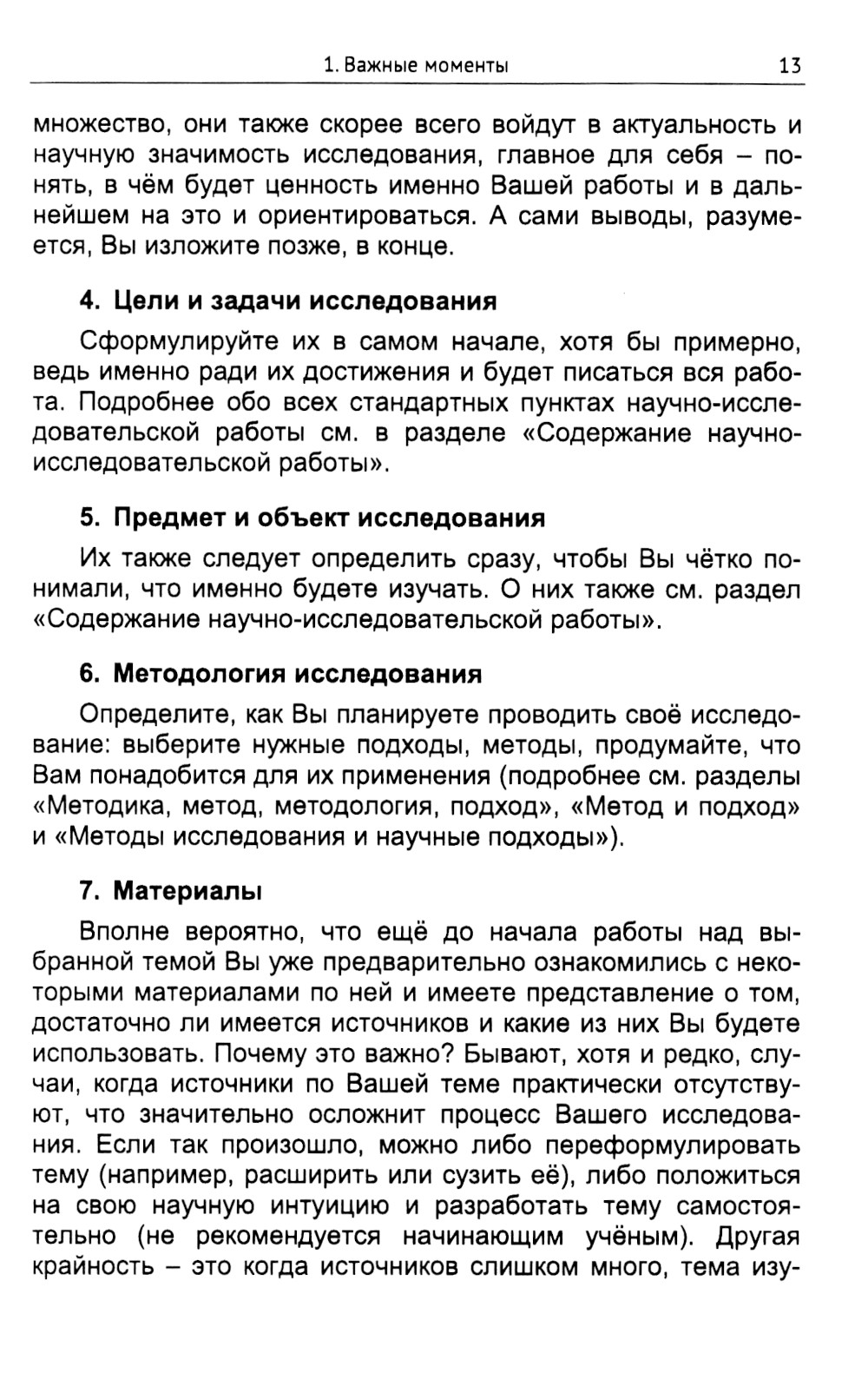 1. Важные моменты 13

множество, они также скорее всего войдут в актуальность и научную значимость исследования, главное для себя – понять, в чём будет ценность именно Вашей работы и в дальнейшем на это и ориентироваться. А сами выводы, разумеется, Вы изложите позже, в конце.

4. Цели и задачи исследования

Сформулируйте их в самом начале, хотя бы примерно, ведь именно ради их достижения и будет писаться вся работа. Подробнее обо всех стандартных пунктах научно-исследовательской работы см. в разделе «Содержание научно-исследовательской работы».

5. Предмет и объект исследования

Их также следует определить сразу, чтобы Вы чётко понимали, что именно будете изучать. О них также см. раздел «Содержание научно-исследовательской работы».

6. Методология исследования

Определите, как Вы планируете проводить своё исследование: выберите нужные подходы, методы, продумайте, что Вам понадобится для их применения (подробнее см. разделы «Методика, метод, методология, подход», «Метод и подход» и «Методы исследования и научные подходы»).

7. Материалы

Вполне вероятно, что ещё до начала работы над выбранной темой Вы уже предварительно ознакомились с некоторыми материалами по ней и имеете представление о том, достаточно ли имеется источников и какие из них Вы будете использовать. Почему это важно? Бывают, хотя и редко, случаи, когда источники по Вашей теме практически отсутствуют, что значительно осложнит процесс Вашего исследования. Если так произошло, можно либо переформулировать тему (например, расширить или сузить её), либо положиться на свою научную интуицию и разработать тему самостоятельно (не рекомендуется начинающим учёным). Другая крайность – это когда источников слишком много, тема изу-